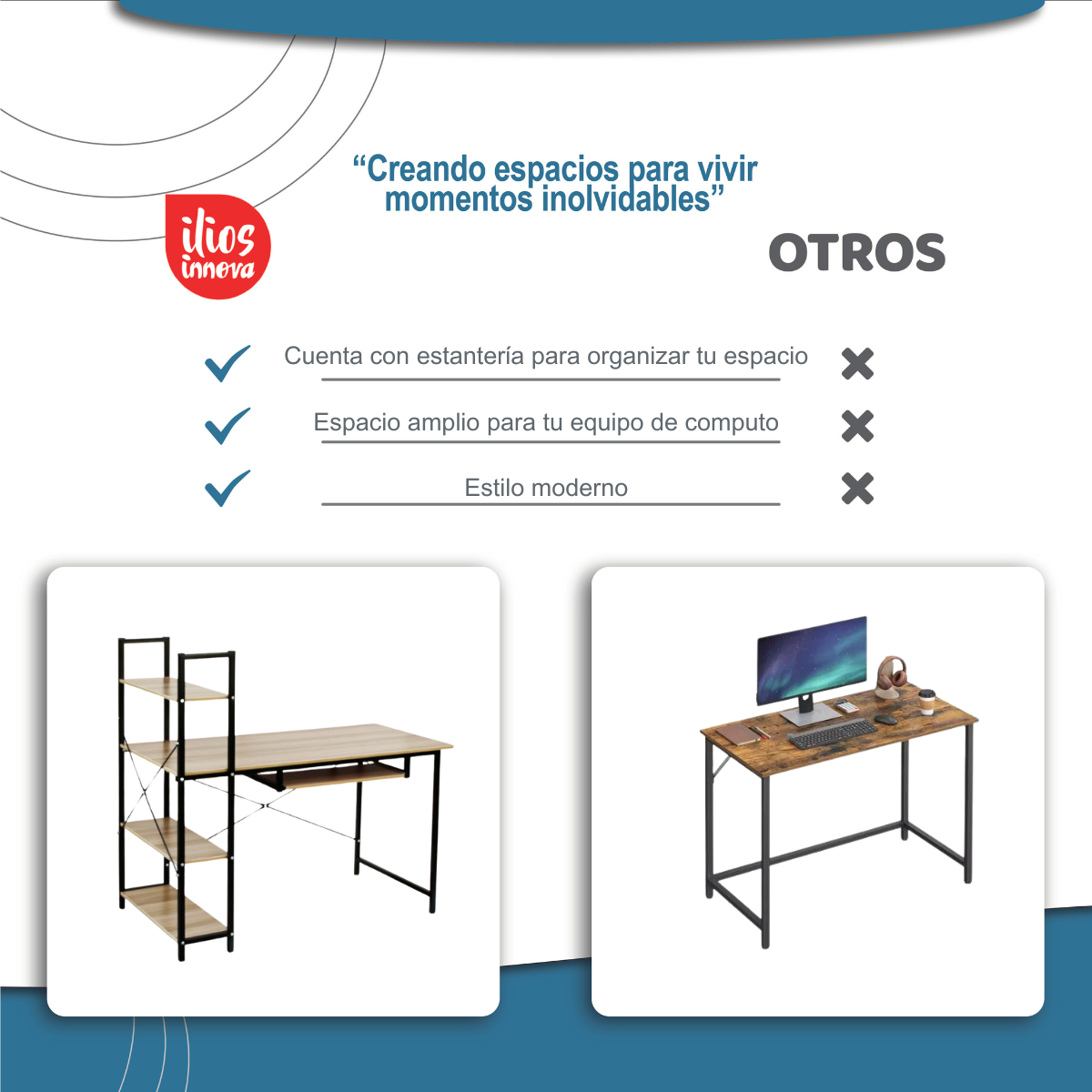 “Creando espacios para vivir momentos inolvidables”

ilios innova

OTROS

Cuenta con estantería para organizar tu espacio

Espacio amplio para tu equipo de computo

Estilo moderno